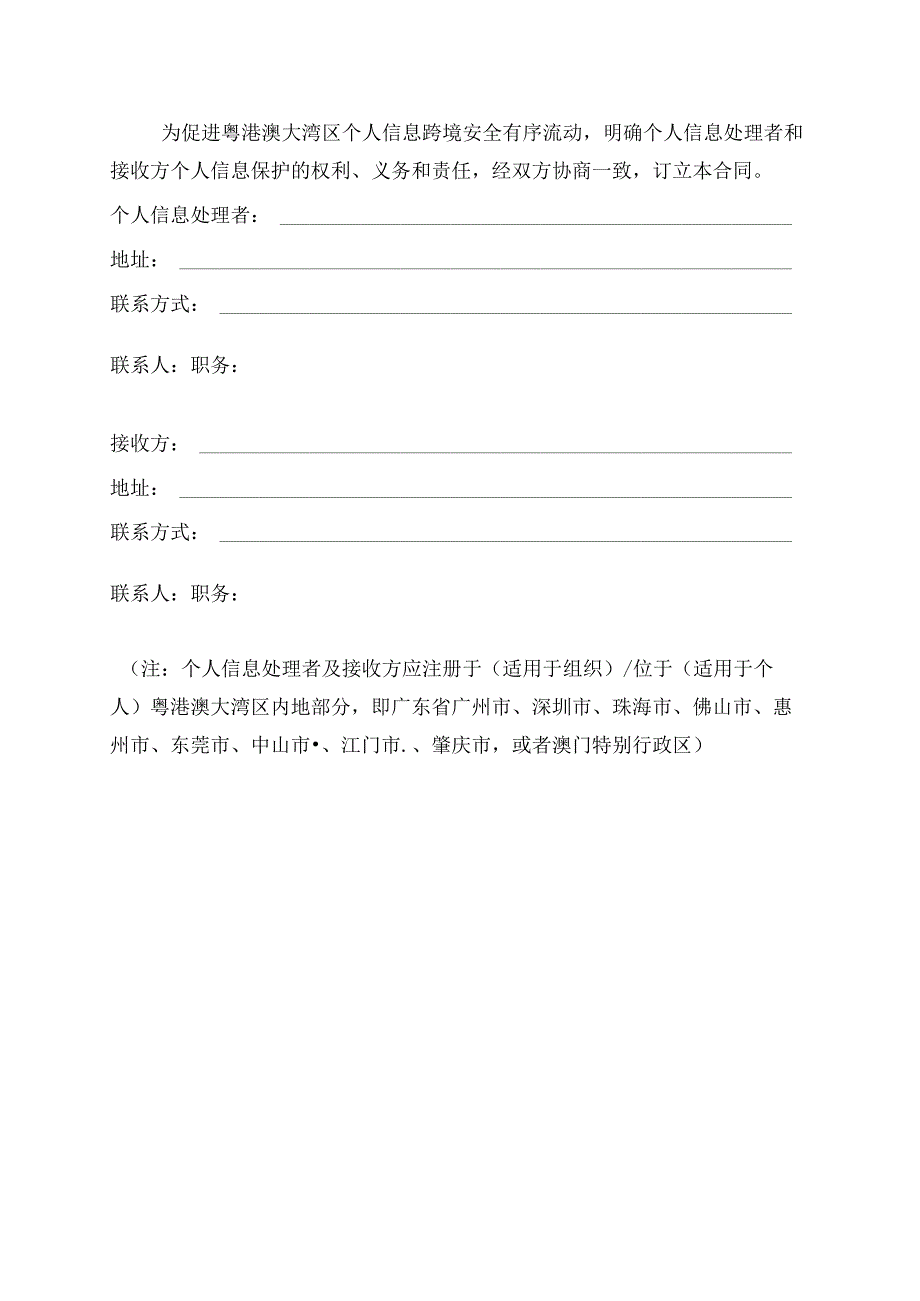 为促进粤港澳大湾区个人信息跨境安全有序流动，明确个人信息处理者和接收方个人信息保护的权利、义务和责任，经双方协商一致，订立本合同。

个人信息处理者：

地址：

联系方式：

联系人：职务：

接收方：

地址：

联系方式：

联系人：职务：

（注：个人信息处理者及接收方应注册于（适用于组织）/位于（适用于个人）粤港澳大湾区内地部分，即广东省广州市、深圳市、珠海市、佛山市、惠州市、东莞市、中山市•、江门市.、肇庆市，或者澳门特别行政区）